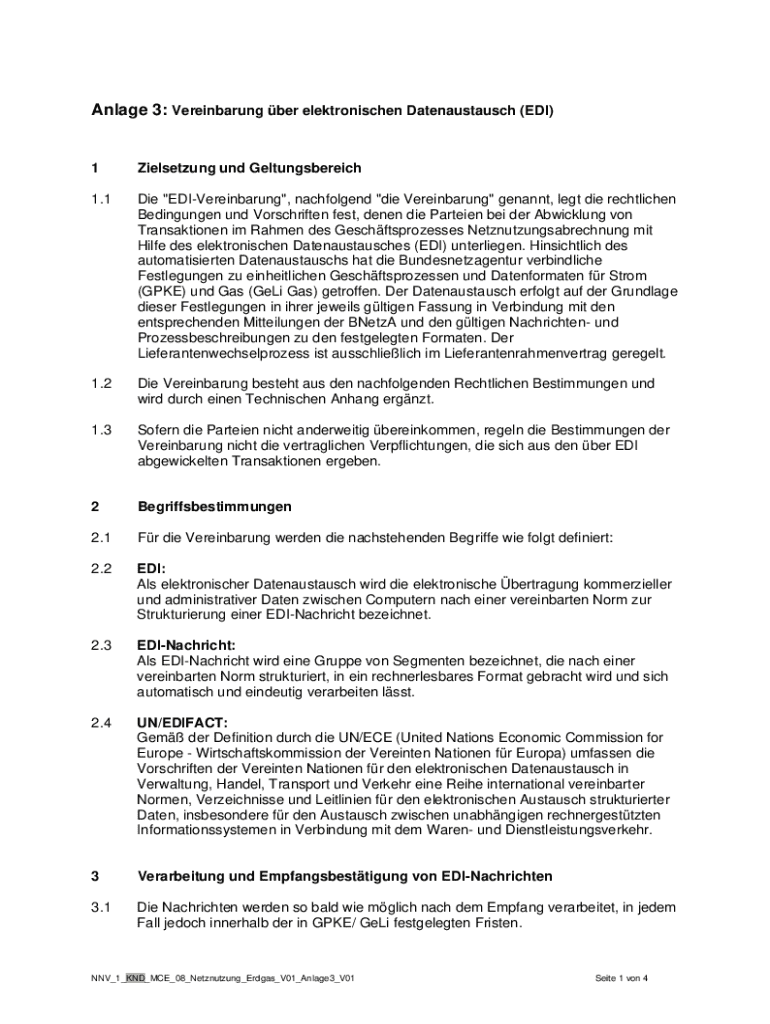 Anlage 3: Vereinbarung über elektronischen Datenaustausch (EDI)

1 Zielsetzung und Geltungsbereich

1.1 Die "EDI-Vereinbarung", nachfolgend "die Vereinbarung" genannt, legt die rechtlichen Bedingungen und Vorschriften fest, denen die Parteien bei der Abwicklung von Transaktionen im Rahmen des Geschäftsprozesses Netznutzungsabrechnung mit Hilfe des elektronischen Datenaustausches (EDI) unterliegen. Hinsichtlich des automatisierten Datenaustauschs hat die Bundesnetzagentur verbindliche Festlegungen zu einheitlichen Geschäftsprozessen und Datenformaten für Strom (GPKE) und Gas (GeLi Gas) getroffen. Der Datenaustausch erfolgt auf der Grundlage dieser Festlegungen in ihrer jeweils gültigen Fassung in Verbindung mit den entsprechenden Mitteilungen der BNetzA und den gültigen Nachrichten- und Prozessbeschreibungen zu den festgelegten Formaten. Der Lieferantenwechselprozess ist ausschließlich im Lieferantenrahmenvertrag geregelt.

1.2 Die Vereinbarung besteht aus den nachfolgenden Rechtlichen Bestimmungen und wird durch einen Technischen Anhang ergänzt.

1.3 Sofern die Parteien nicht anderweitig übereinkommen, regeln die Bestimmungen der Vereinbarung nicht die vertraglichen Verpflichtungen, die sich aus den über EDI abgewickelten Transaktionen ergeben.

2 Begriffsbestimmungen

2.1 Für die Vereinbarung werden die nachstehenden Begriffe wie folgt definiert:

2.2 EDI:
Als elektronischer Datenaustausch wird die elektronische Übertragung kommerzieller und administrativer Daten zwischen Computern nach einer vereinbarten Norm zur Strukturierung einer EDI-Nachricht bezeichnet.

2.3 EDI-Nachricht:
Als EDI-Nachricht wird eine Gruppe von Segmenten bezeichnet, die nach einer vereinbarten Norm strukturiert, in ein rechnerlesbares Format gebracht wird und sich automatisch und eindeutig verarbeiten lässt.

2.4 UN/EDIFACT:
Gemäß der Definition durch die UN/ECE (United Nations Economic Commission for Europe - Wirtschaftskommission der Vereinten Nationen für Europa) umfassen die Vorschriften der Vereinten Nationen für den elektronischen Datenaustausch in Verwaltung, Handel, Transport und Verkehr eine Reihe international vereinbarter Normen, Verzeichnisse und Leitlinien für den elektronischen Austausch strukturierter Daten, insbesondere für den Austausch zwischen unabhängigen rechnergestützten Informationssystemen in Verbindung mit dem Waren- und Dienstleistungsverkehr.

3 Verarbeitung und Empfangsbestätigung von EDI-Nachrichten

3.1 Die Nachrichten werden so bald wie möglich nach dem Empfang verarbeitet, in jedem Fall jedoch innerhalb der in GPKE/ GeLi festgelegten Fristen.

NNV_1_KND_MCE_08_Netznutzung_Erdgas_V01_Anlage3_V01 Seite 1 von 4